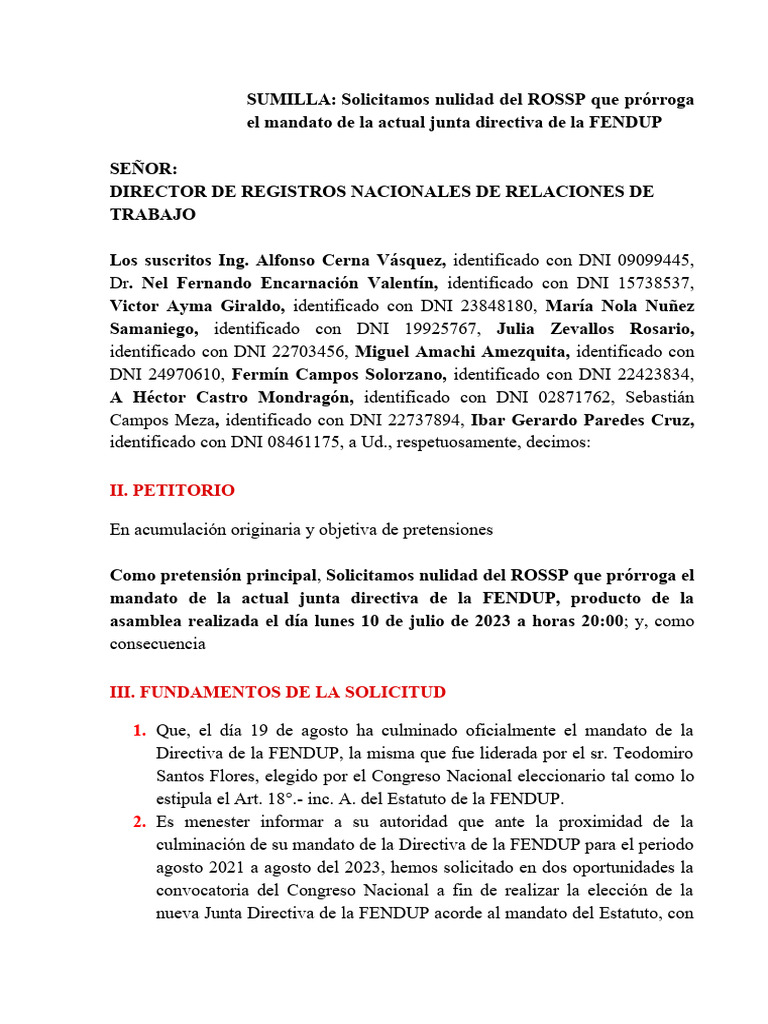 SUMILLA: Solicitamos nulidad del ROSSP que prórroga el mandato de la actual junta directiva de la FENDUP

SEÑOR:
DIRECTOR DE REGISTROS NACIONALES DE RELACIONES DE TRABAJO

Los suscritos Ing. Alfonso Cerna Vásquez, identificado con DNI 09099445, Dr. Nel Fernando Encarnación Valentín, identificado con DNI 15738537, Victor Ayma Giraldo, identificado con DNI 23848180, María Nola Nuñez Samaniego, identificado con DNI 19925767, Julia Zevallos Rosario, identificado con DNI 22703456, Miguel Amachi Amezquita, identificado con DNI 24970610, Fermín Campos Solorzano, identificado con DNI 22423834, A Héctor Castro Mondragón, identificado con DNI 02871762, Sebastián Campos Meza, identificado con DNI 22737894, Ibar Gerardo Paredes Cruz, identificado con DNI 08461175, a Ud., respetuosamente, decimos:

II. PETITORIO

En acumulación originaria y objetiva de pretensiones

Como pretensión principal, Solicitamos nulidad del ROSSP que prórroga el mandato de la actual junta directiva de la FENDUP, producto de la asamblea realizada el día lunes 10 de julio de 2023 a horas 20:00; y, como consecuencia

III. FUNDAMENTOS DE LA SOLICITUD

1. Que, el día 19 de agosto ha culminado oficialmente el mandato de la Directiva de la FENDUP, la misma que fue liderada por el sr. Teodomiro Santos Flores, elegido por el Congreso Nacional eleccionario tal como lo estipula el Art. 18°.- inc. A. del Estatuto de la FENDUP.
2. Es menester informar a su autoridad que ante la proximidad de la culminación de su mandato de la Directiva de la FENDUP para el periodo agosto 2021 a agosto del 2023, hemos solicitado en dos oportunidades la convocatoria del Congreso Nacional a fin de realizar la elección de la nueva Junta Directiva de la FENDUP acorde al mandato del Estatuto, con